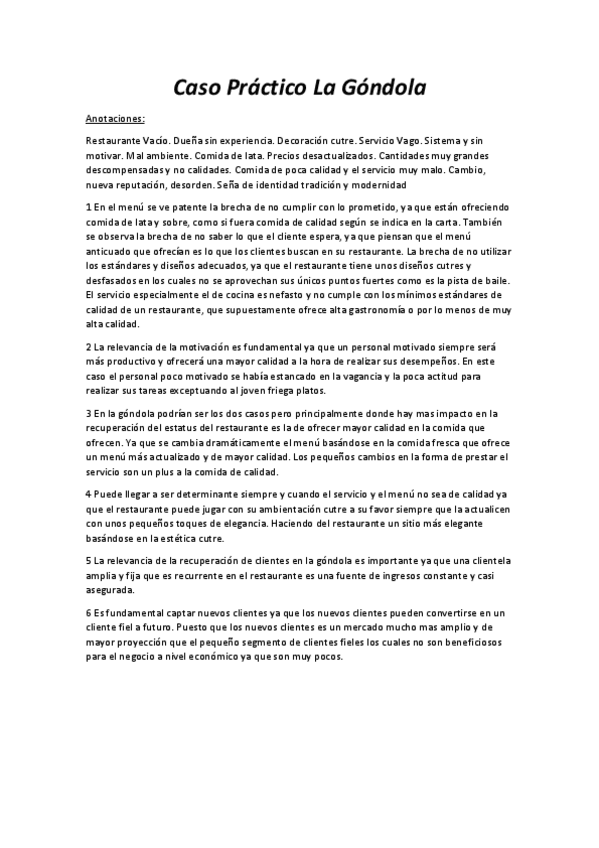 Caso Práctico La Góndola

Anotaciones:

Restaurante Vacío. Dueña sin experiencia. Decoración cutre. Servicio Vago. Sistema y sin motivar. Mal ambiente. Comida de lata. Precios desactualizados. Cantidades muy grandes descompensadas y no calidades. Comida de poca calidad y el servicio muy malo. Cambio, nueva reputación, desorden. Seña de identidad tradición y modernidad

1 En el menú se ve patente la brecha de no cumplir con lo prometido, ya que están ofreciendo comida de lata y sobre, como si fuera comida de calidad según se indica en la carta. También se observa la brecha de no saber lo que el cliente espera, ya que piensan que el menú anticuado que ofrecían es lo que los clientes buscan en su restaurante. La brecha de no utilizar los estándares y diseños adecuados, ya que el restaurante tiene unos diseños cutres y desfasados en los cuales no se aprovechan sus únicos puntos fuertes como es la pista de baile. El servicio especialmente el de cocina es nefasto y no cumple con los mínimos estándares de calidad de un restaurante, que supuestamente ofrece alta gastronomía o por lo menos de muy alta calidad.

2 La relevancia de la motivación es fundamental ya que un personal motivado siempre será más productivo y ofrecerá una mayor calidad a la hora de realizar sus desempeños. En este caso el personal poco motivado se había estancado en la vagancia y la poca actitud para realizar sus tareas exceptuando al joven friega platos.

3 En la góndola podrían ser los dos casos pero principalmente donde hay mas impacto en la recuperación del estatus del restaurante es la de ofrecer mayor calidad en la comida que ofrecen. Ya que se cambia dramáticamente el menú basándose en la comida fresca que ofrece un menú más actualizado y de mayor calidad. Los pequeños cambios en la forma de prestar el servicio son un plus a la comida de calidad.

4 Puede llegar a ser determinante siempre y cuando el servicio y el menú no sea de calidad ya que el restaurante puede jugar con su ambientación cutre a su favor siempre que la actualicen con unos pequeños toques de elegancia. Haciendo del restaurante un sitio más elegante basándose en la estética cutre.

5 La relevancia de la recuperación de clientes en la góndola es importante ya que una clientela amplia y fija que es recurrente en el restaurante es una fuente de ingresos constante y casi asegurada.

6 Es fundamental captar nuevos clientes ya que los nuevos clientes pueden convertirse en un cliente fiel a futuro. Puesto que los nuevos clientes es un mercado mucho mas amplio y de mayor proyección que el pequeño segmento de clientes fieles los cuales no son beneficiosos para el negocio a nivel económico ya que son muy pocos.